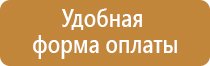 Удобная форма оплаты